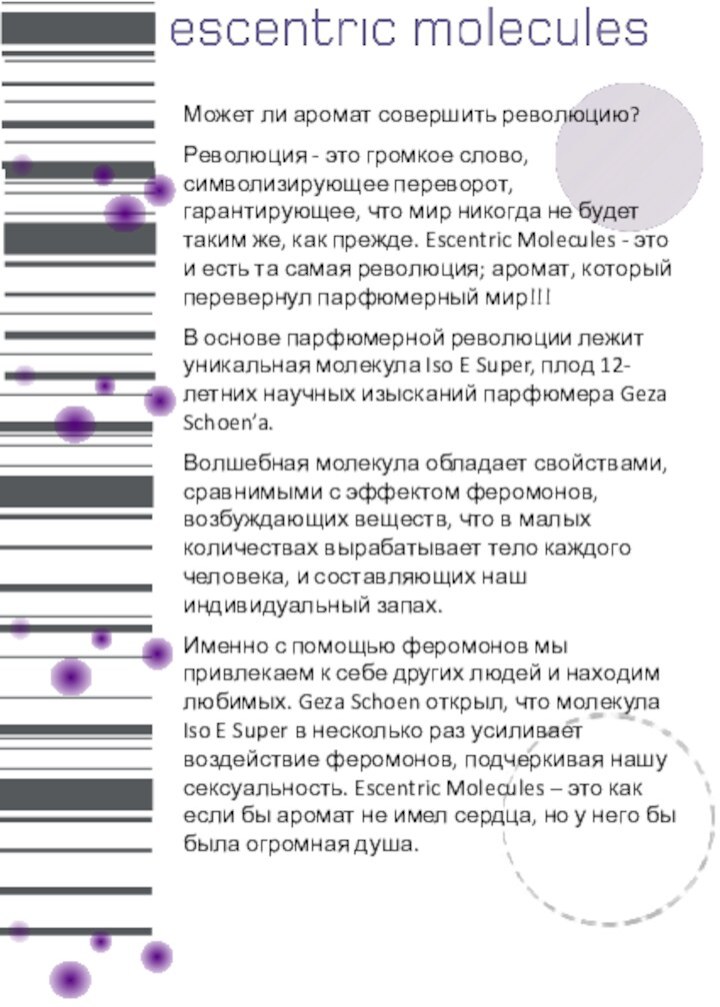 escentric molecules

Может ли аромат совершить революцию?

Революция - это громкое слово, символизирующее переворот, гарантирующее, что мир никогда не будет таким же, как прежде. Escentric Molecules - это и есть та самая революция; аромат, который перевернул парфюмерный мир!!!

В основе парфюмерной революции лежит уникальная молекула Iso E Super, плод 12-летних научных изысканий парфюмера Geza Schoen'a.

Волшебная молекула обладает свойствами, сравнимыми с эффектом феромонов, возбуждающих веществ, что в малых количествах вырабатывает тело каждого человека, и составляющих наш индивидуальный запах.

Именно с помощью феромонов мы привлекаем к себе других людей и находим любимых. Geza Schoen открыл, что молекула Iso E Super в несколько раз усиливает воздействие феромонов, подчеркивая нашу сексуальность. Escentric Molecules – это как если бы аромат не имел сердца, но у него бы была огромная душа.